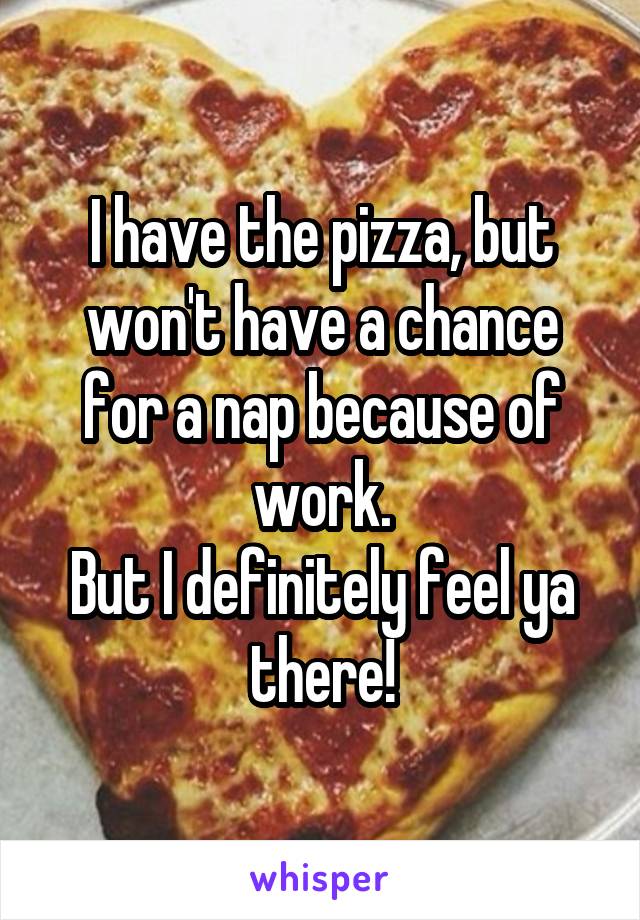 I have the pizza, but won't have a chance for a nap because of work.
But I definitely feel ya there!

whisper